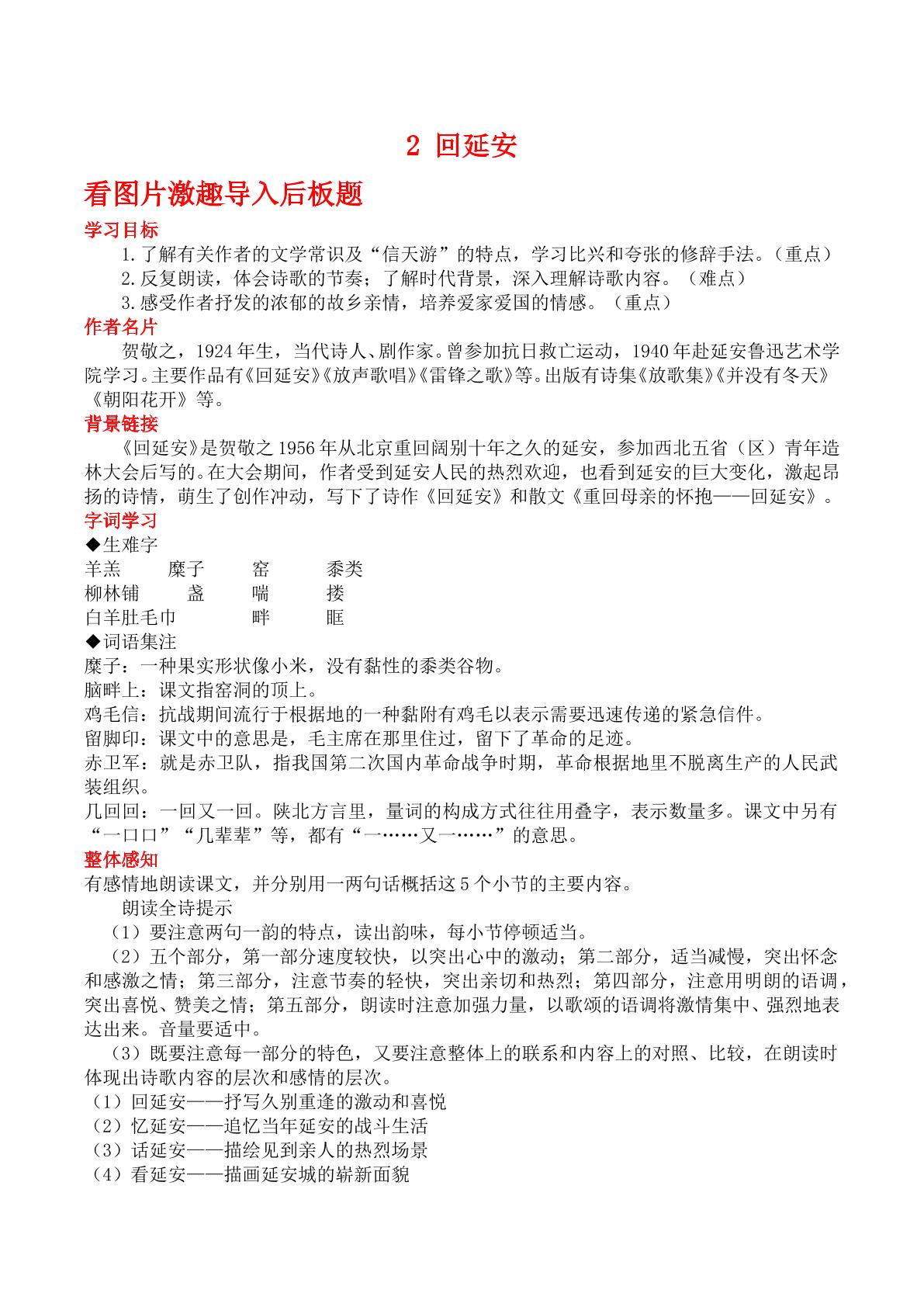 2 回延安

看图片激趣导入后板题

学习目标

1.了解有关作者的文学常识及“信天游”的特点，学习比兴和夸张的修辞手法。（重点）

2.反复朗读，体会诗歌的节奏；了解时代背景，深入理解诗歌内容。（难点）

3.感受作者抒发的浓郁的故乡亲情，培养爱家爱国的情感。（重点）

作者名片

贺敬之，1924年生，当代诗人、剧作家。曾参加抗日救亡运动，1940年赴延安鲁迅艺术学院学习。主要作品有《回延安》《放声歌唱》《雷锋之歌》等。出版有诗集《放歌集》《并没有冬天》《朝阳花开》等。

背景链接

《回延安》是贺敬之1956年从北京重回阔别十年之久的延安，参加西北五省（区）青年造林大会后写的。在大会期间，作者受到延安人民的热烈欢迎，也看到延安的巨大变化，激起昂扬的诗情，萌生了创作冲动，写下了诗作《回延安》和散文《重回母亲的怀抱——回延安》。

字词学习

◆生难字

羊羔 糜子 窑 黍类
柳林铺 盏 喘 搂
白羊肚毛巾 畔 眶

◆词语集注

糜子：一种果实形状像小米，没有黏性的黍类谷物。

脑畔上：课文指窑洞的顶上。

鸡毛信：抗战期间流行于根据地的一种黏附有鸡毛以表示需要迅速传递的紧急信件。

留脚印：课文中的意思是，毛主席在那里住过，留下了革命的足迹。

赤卫军：就是赤卫队，指我国第二次国内革命战争时期，革命根据地里不脱离生产的人民武装组织。

几回回：一回又一回。陕北方言里，量词的构成方式往往用叠字，表示数量多。课文中另有“一口口”“几辈辈”等，都有“一……又一……”的意思。

整体感知

有感情地朗读课文，并分别用一两句话概括这5个小节的主要内容。

朗读全诗提示

（1）要注意两句一韵的特点，读出韵味，每小节停顿适当。

（2）五个部分，第一部分速度较快，以突出心中的激动；第二部分，适当减慢，突出怀念和感激之情；第三部分，注意节奏的轻快，突出亲切和热烈；第四部分，注意用明朗的语调，突出喜悦、赞美之情；第五部分，朗读时注意加强力量，以歌颂的语调将激情集中、强烈地表达出来。音量要适中。

（3）既要注意每一部分的特色，又要注意整体上的联系和内容上的对照、比较，在朗读时体现出诗歌内容的层次和感情的层次。

（1）回延安——抒写久别重逢的激动和喜悦
（2）忆延安——追忆当年延安的战斗生活
（3）话延安——描绘见到亲人的热烈场景
（4）看延安——描画延安城的崭新面貌